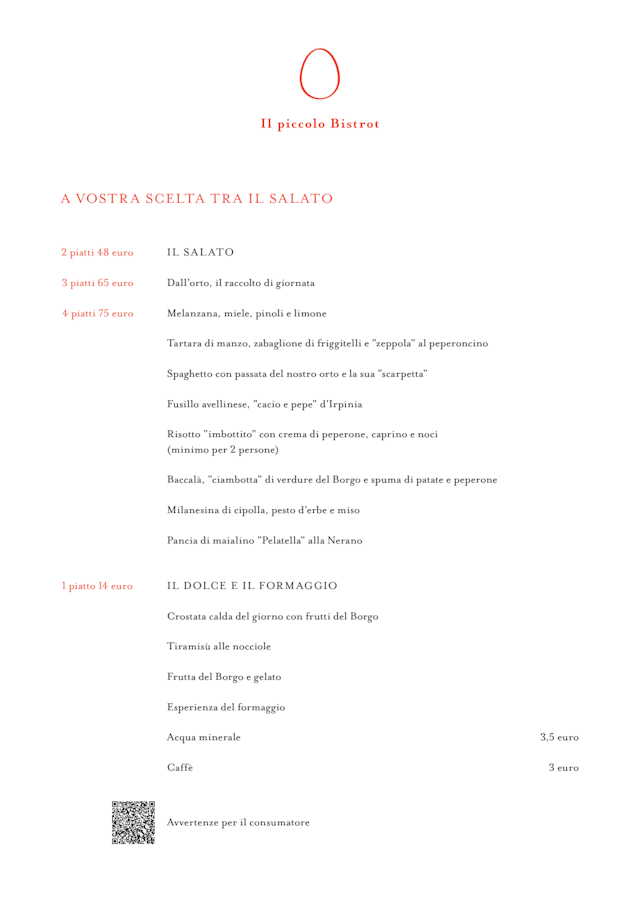 Il piccolo Bistrot

A VOSTRA SCELTA TRA IL SALATO

2 piatti 48 euro

3 piatti 65 euro

4 piatti 75 euro

IL SALATO

Dall'orto, il raccolto di giornata

Melanzana, miele, pinoli e limone

Tartara di manzo, zabaglione di friggitelli e "zeppola" al peperoncino

Spaghetto con passata del nostro orto e la sua "scarpetta"

Fusillo avellinese, "cacio e pepe" d'Irpinia

Risotto "imbottito" con crema di peperone, caprino e noci (minimo per 2 persone)

Baccalà, "ciambotta" di verdure del Borgo e spuma di patate e peperone

Milanesina di cipolla, pesto d'erbe e miso

Pancia di maialino "Pelatella" alla Nerano

1 piatto 14 euro

IL DOLCE E IL FORMAGGIO

Crostata calda del giorno con frutti del Borgo

Tiramisù alle nocciole

Frutta del Borgo e gelato

Esperienza del formaggio

Acqua minerale 3,5 euro

Caffè 3 euro

Avvertenze per il consumatore